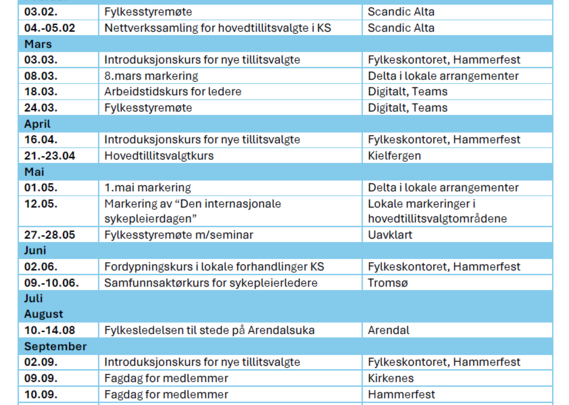 | | | |
|---|---|---|
| 03.02. | Fylkesstyremøte | Scandic Alta |
| 04.-05.02 | Nettverkssamling for hovedtillitsvalgte i KS | Scandic Alta |
| Mars | | |
| 03.03. | Introduksjonskurs for nye tillitsvalgte | Fylkeskontoret, Hammerfest |
| 08.03. | 8.mars markering | Delta i lokale arrangementer |
| 18.03. | Arbeidstidskurs for ledere | Digitalt, Teams |
| 24.03. | Fylkesstyremøte | Digitalt, Teams |
| April | | |
| 16.04. | Introduksjonskurs for nye tillitsvalgte | Fylkeskontoret, Hammerfest |
| 21.-23.04 | Hovedtillitsvalgtkurs | Kielfergen |
| Mai | | |
| 01.05. | 1.mai markering | Delta i lokale arrangementer |
| 12.05. | Markering av “Den internasjonale sykepleierdagen” | Lokale markeringer i hovedtillitsvalgtområdene |
| 27.-28.05 | Fylkesstyremøte m/seminar | Uavklart |
| Juni | | |
| 02.06. | Fordypningskurs i lokale forhandlinger KS | Fylkeskontoret, Hammerfest |
| 09.-10.06. | Samfunnsaktørkurs for sykepleierledere | Tromsø |
| Juli | | |
| August | | |
| 10.-14.08 | Fylkesledelsen til stede på Arendalsuka | Arendal |
| September | | |
| 02.09. | Introduksjonskurs for nye tillitsvalgte | Fylkeskontoret, Hammerfest |
| 09.09. | Fagdag for medlemmer | Kirkenes |
| 10.09. | Fagdag for medlemmer | Hammerfest |